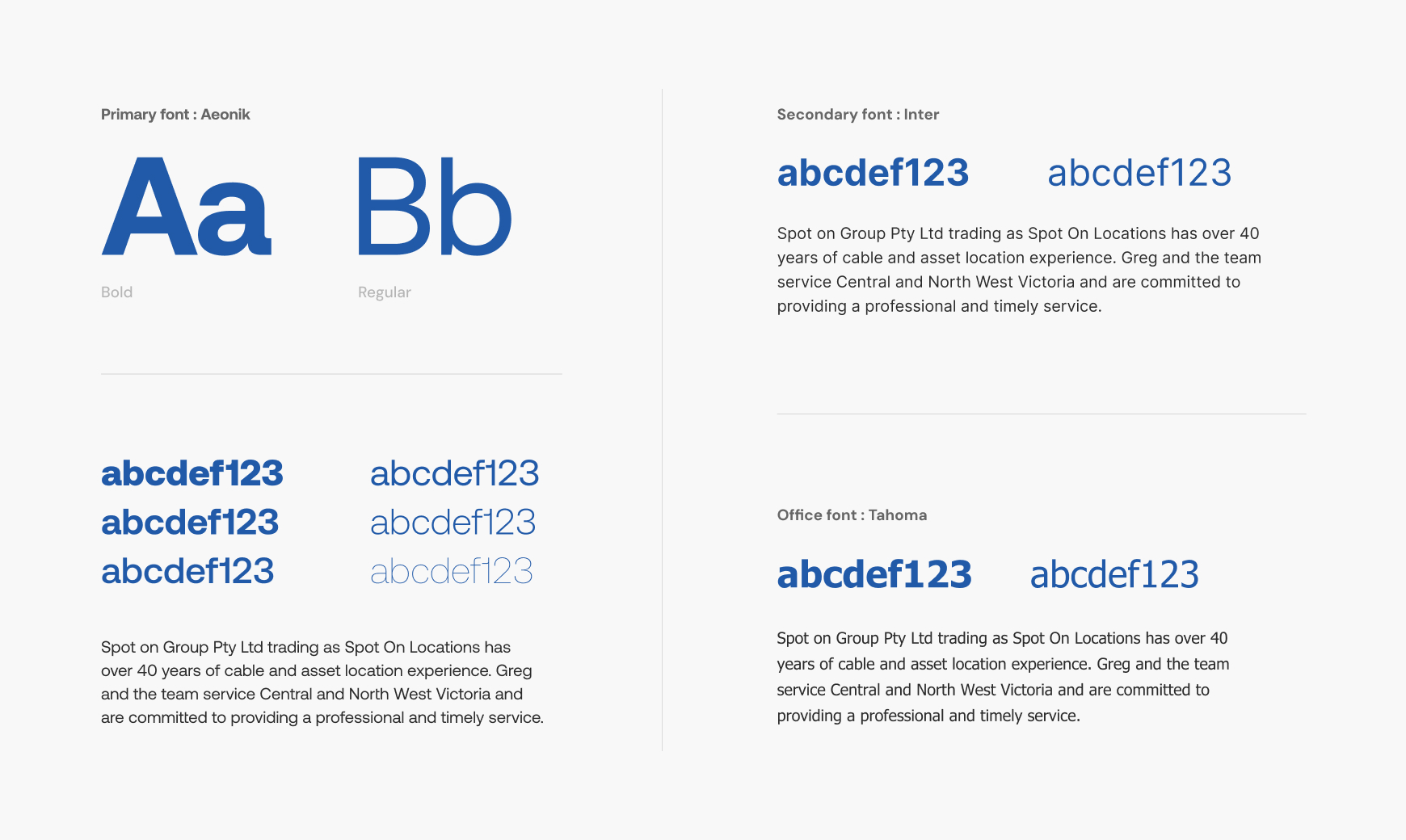 Primary font : Aeonik

Aa Bb

Bold Regular

abcdef123 abcdef123
abcdef123 abcdef123
abcdef123 abcdef123

Spot on Group Pty Ltd trading as Spot On Locations has over 40 years of cable and asset location experience. Greg and the team service Central and North West Victoria and are committed to providing a professional and timely service.

Secondary font : Inter

abcdef123 abcdef123

Spot on Group Pty Ltd trading as Spot On Locations has over 40 years of cable and asset location experience. Greg and the team service Central and North West Victoria and are committed to providing a professional and timely service.

Office font : Tahoma

abcdef123 abcdef123

Spot on Group Pty Ltd trading as Spot On Locations has over 40 years of cable and asset location experience. Greg and the team service Central and North West Victoria and are committed to providing a professional and timely service.